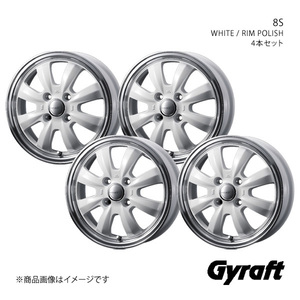 8S
WHITE / RIM POLISH
4本セット

※商品画像はイメージです

Gyraft